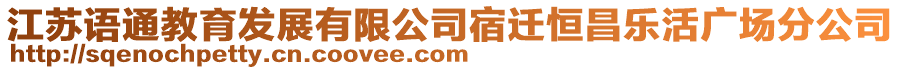 江苏语通教育发展有限公司宿迁恒昌乐活广场分公司
http://sqenochpetty.cn.coovee.com